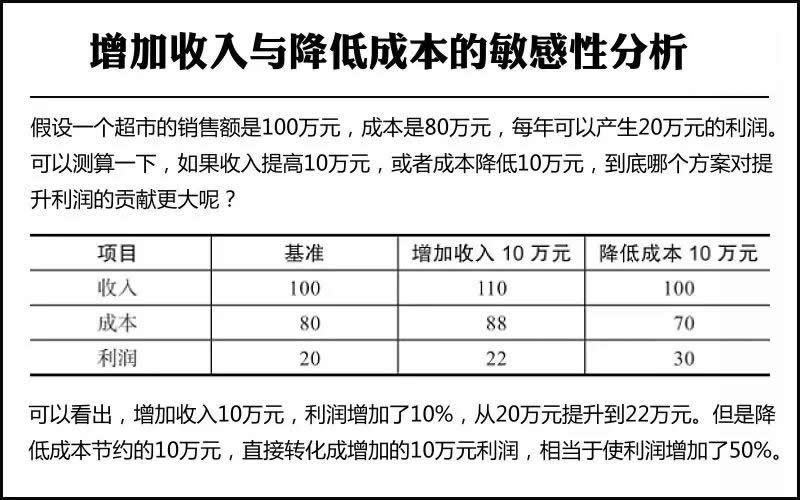 增加收入与降低成本的敏感性分析

假设一个超市的销售额是100万元，成本是80万元，每年可以产生20万元的利润。可以测算一下，如果收入提高10万元，或者成本降低10万元，到底哪个方案对提升利润的贡献更大呢？

| 项目 | 基准 | 增加收入 10 万元 | 降低成本 10 万元 |
|---|---|---|---|
| 收入 | 100 | 110 | 100 |
| 成本 | 80 | 88 | 70 |
| 利润 | 20 | 22 | 30 |

可以看出，增加收入10万元，利润增加了10%，从20万元提升到22万元。但是降低成本节约的10万元，直接转化成增加的10万元利润，相当于使利润增加了50%。